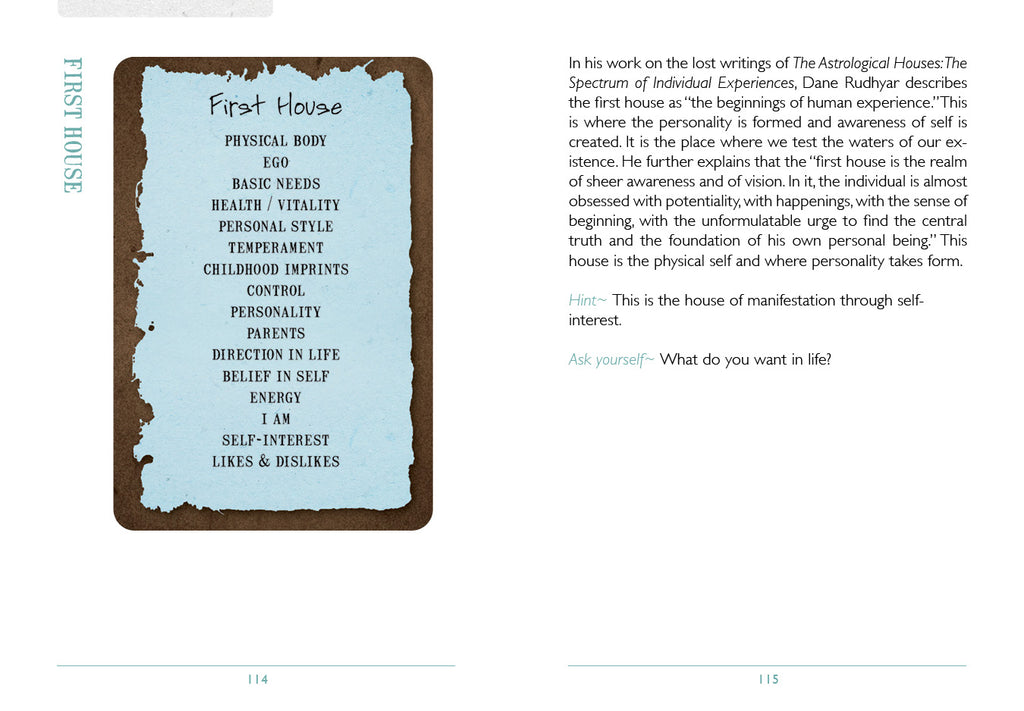 FIRST HOUSE

First House

PHYSICAL BODY
EGO
BASIC NEEDS
HEALTH / VITALITY
PERSONAL STYLE
TEMPERAMENT
CHILDHOOD IMPRINTS
CONTROL
PERSONALITY
PARENTS
DIRECTION IN LIFE
BELIEF IN SELF
ENERGY
I AM
SELF-INTEREST
LIKES & DISLIKES

114

In his work on the lost writings of The Astrological Houses: The Spectrum of Individual Experiences, Dane Rudhyar describes the first house as "the beginnings of human experience." This is where the personality is formed and awareness of self is created. It is the place where we test the waters of our existence. He further explains that the "first house is the realm of sheer awareness and of vision. In it, the individual is almost obsessed with potentiality, with happenings, with the sense of beginning, with the unformulatable urge to find the central truth and the foundation of his own personal being." This house is the physical self and where personality takes form.

Hint~ This is the house of manifestation through self-interest.

Ask yourself~ What do you want in life?

115